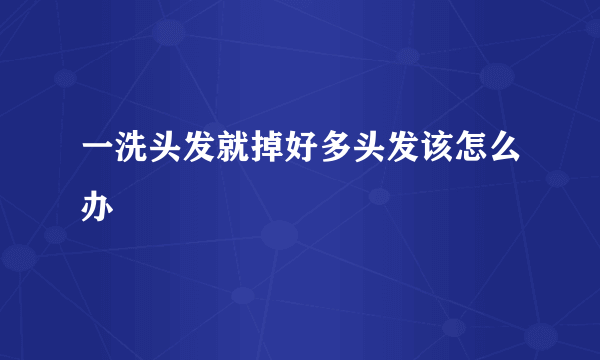 一洗头发就掉好多头发该怎么办